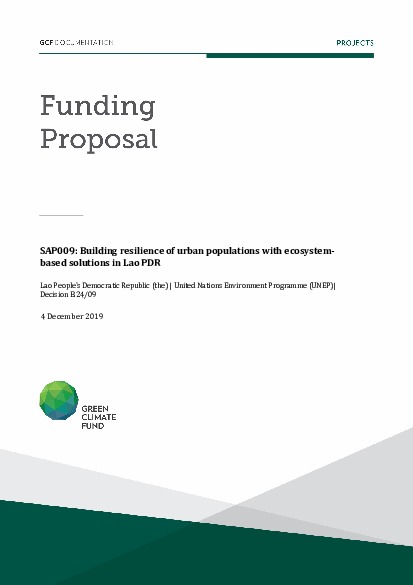 GCF DOCUMENTATION

PROJECTS

Funding Proposal

SAP009: Building resilience of urban populations with ecosystem-based solutions in Lao PDR

Lao People's Democratic Republic (the) | United Nations Environment Programme (UNEP) | Decision B.24/09

4 December 2019

GREEN CLIMATE FUND